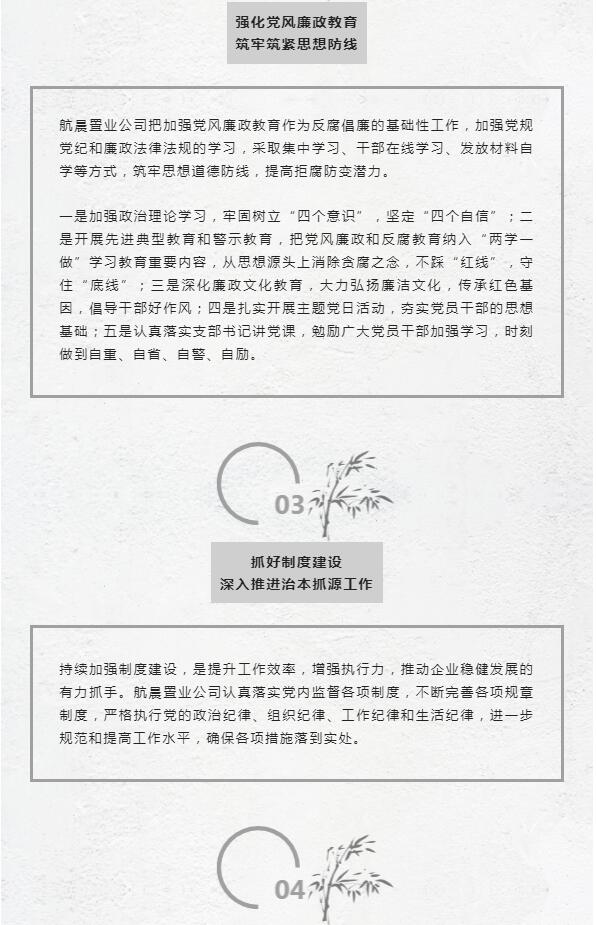 强化党风廉政教育
筑牢筑紧思想防线

航晨置业公司把加强党风廉政教育作为反腐倡廉的基础性工作，加强党规党纪和廉政法律法规的学习，采取集中学习、干部在线学习、发放材料自学等方式，筑牢思想道德防线，提高拒腐防变潜力。

一是加强政治理论学习，牢固树立“四个意识”，坚定“四个自信”；二是开展先进典型教育和警示教育，把党风廉政和反腐教育纳入“两学一做”学习教育重要内容，从思想源头上消除贪腐之念，不踩“红线”，守住“底线”；三是深化廉政文化教育，大力弘扬廉洁文化，传承红色基因，倡导干部好作风；四是扎实开展主题党日活动，夯实党员干部的思想基础；五是认真落实支部书记讲党课，勉励广大党员干部加强学习，时刻做到自重、自省、自警、自励。

03

抓好制度建设
深入推进治本抓源工作

持续加强制度建设，是提升工作效率，增强执行力，推动企业稳健发展的有力抓手。航晨置业公司认真落实党内监督各项制度，不断完善各项规章制度，严格执行党的政治纪律、组织纪律、工作纪律和生活纪律，进一步规范和提高工作水平，确保各项措施落到实处。

04